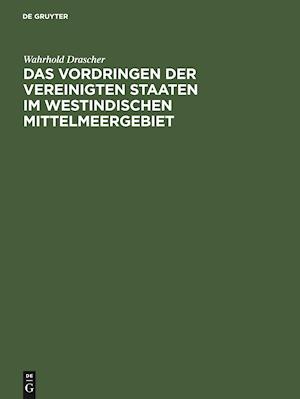 DE GRUYTER

Wahrhold Drascher

DAS VORDRINGEN DER VEREINIGTEN STAATEN IM WESTINDISCHEN MITTELMEERGEBIET

DE
G